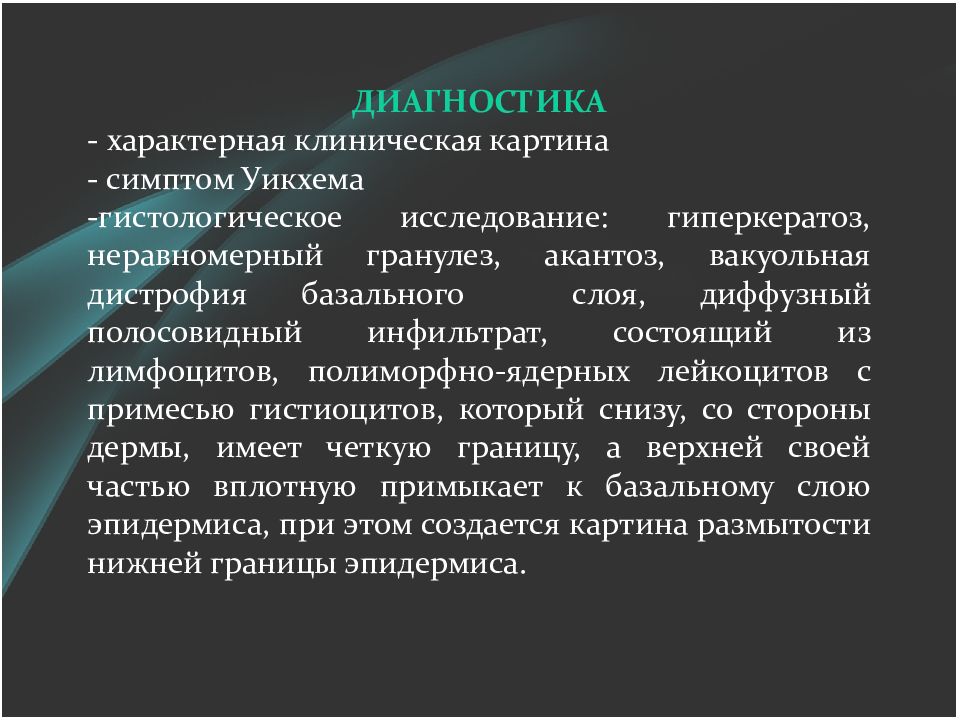 ДИАГНОСТИКА

- характерная клиническая картина

- симптом Уикхема

-гистологическое исследование: гиперкератоз, неравномерный гранулез, акантоз, вакуольная дистрофия базального слоя, диффузный полосовидный инфильтрат, состоящий из лимфоцитов, полиморфно-ядерных лейкоцитов с примесью гистиоцитов, который снизу, со стороны дермы, имеет четкую границу, а верхней своей частью вплотную примыкает к базальному слою эпидермиса, при этом создается картина размытости нижней границы эпидермиса.